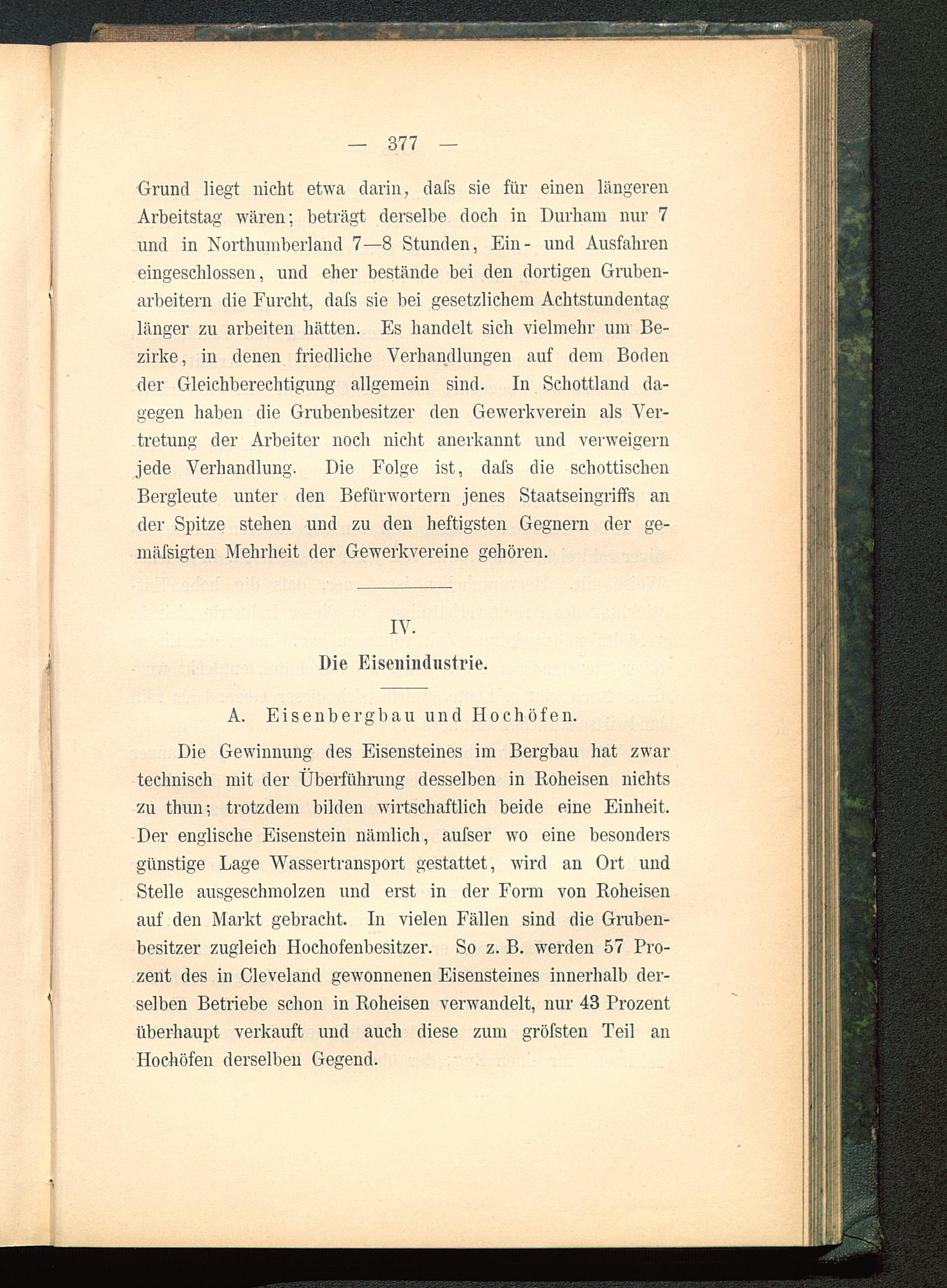 — 377 —

Grund liegt nicht etwa darin, daſs sie für einen längeren Arbeitstag wären; beträgt derselbe doch in Durham nur 7 und in Northumberland 7—8 Stunden, Ein- und Ausfahren eingeschlossen, und eher bestände bei den dortigen Grubenarbeitern die Furcht, daſs sie bei gesetzlichem Achtstundentag länger zu arbeiten hätten. Es handelt sich vielmehr um Bezirke, in denen friedliche Verhandlungen auf dem Boden der Gleichberechtigung allgemein sind. In Schottland dagegen haben die Grubenbesitzer den Gewerkverein als Vertretung der Arbeiter noch nicht anerkannt und verweigern jede Verhandlung. Die Folge ist, daſs die schottischen Bergleute unter den Befürwortern jenes Staatseingriffs an der Spitze stehen und zu den heftigsten Gegnern der gemäſsigten Mehrheit der Gewerkvereine gehören.

IV.

Die Eisenindustrie.

A. Eisenbergbau und Hochöfen.

Die Gewinnung des Eisensteines im Bergbau hat zwar technisch mit der Überführung desselben in Roheisen nichts zu thun; trotzdem bilden wirtschaftlich beide eine Einheit. Der englische Eisenstein nämlich, auſser wo eine besonders günstige Lage Wassertransport gestattet, wird an Ort und Stelle ausgeschmolzen und erst in der Form von Roheisen auf den Markt gebracht. In vielen Fällen sind die Grubenbesitzer zugleich Hochofenbesitzer. So z. B. werden 57 Prozent des in Cleveland gewonnenen Eisensteines innerhalb derselben Betriebe schon in Roheisen verwandelt, nur 43 Prozent überhaupt verkauft und auch diese zum gröſsten Teil an Hochöfen derselben Gegend.